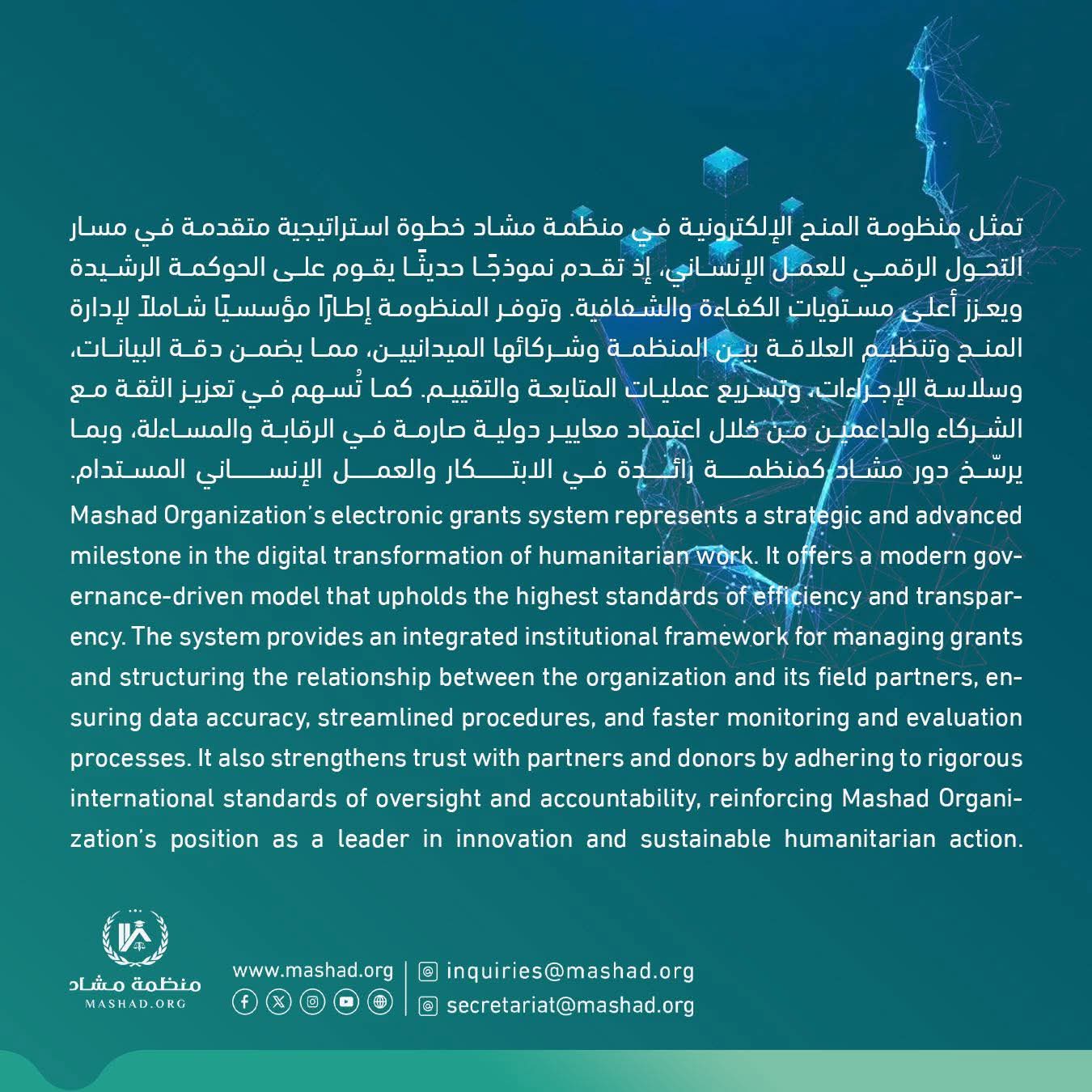 تمثل منظومة المنح الإلكترونية في منظمة مشاد خطوة استراتيجية متقدمة في مسار التحول الرقمي للعمل الإنساني، إذ تقدم نموذجًا حديثًا يقوم على الحوكمة الرشيدة ويعزز أعلى مستويات الكفاءة والشفافية. وتوفر المنظومة إطارًا مؤسسيًا شاملاً لإدارة المنح وتنظيم العلاقة بين المنظمة وشركائها الميدانيين، مما يضمن دقة البيانات، وسلاسة الإجراءات، وتسريع عمليات المتابعة والتقييم. كما تُسهم في تعزيز الثقة مع الشركاء والداعمين من خلال اعتماد معايير دولية صارمة في الرقابة والمساءلة، وبما يرسّخ دور مشاد كمنظمة رائدة في الابتكار والعمل الإنساني المستدام.

Mashad Organization's electronic grants system represents a strategic and advanced milestone in the digital transformation of humanitarian work. It offers a modern governance-driven model that upholds the highest standards of efficiency and transparency. The system provides an integrated institutional framework for managing grants and structuring the relationship between the organization and its field partners, ensuring data accuracy, streamlined procedures, and faster monitoring and evaluation processes. It also strengthens trust with partners and donors by adhering to rigorous international standards of oversight and accountability, reinforcing Mashad Organization's position as a leader in innovation and sustainable humanitarian action.

منظمة مشاد
MASHAD.ORG

www.mashad.org
inquiries@mashad.org
secretariat@mashad.org